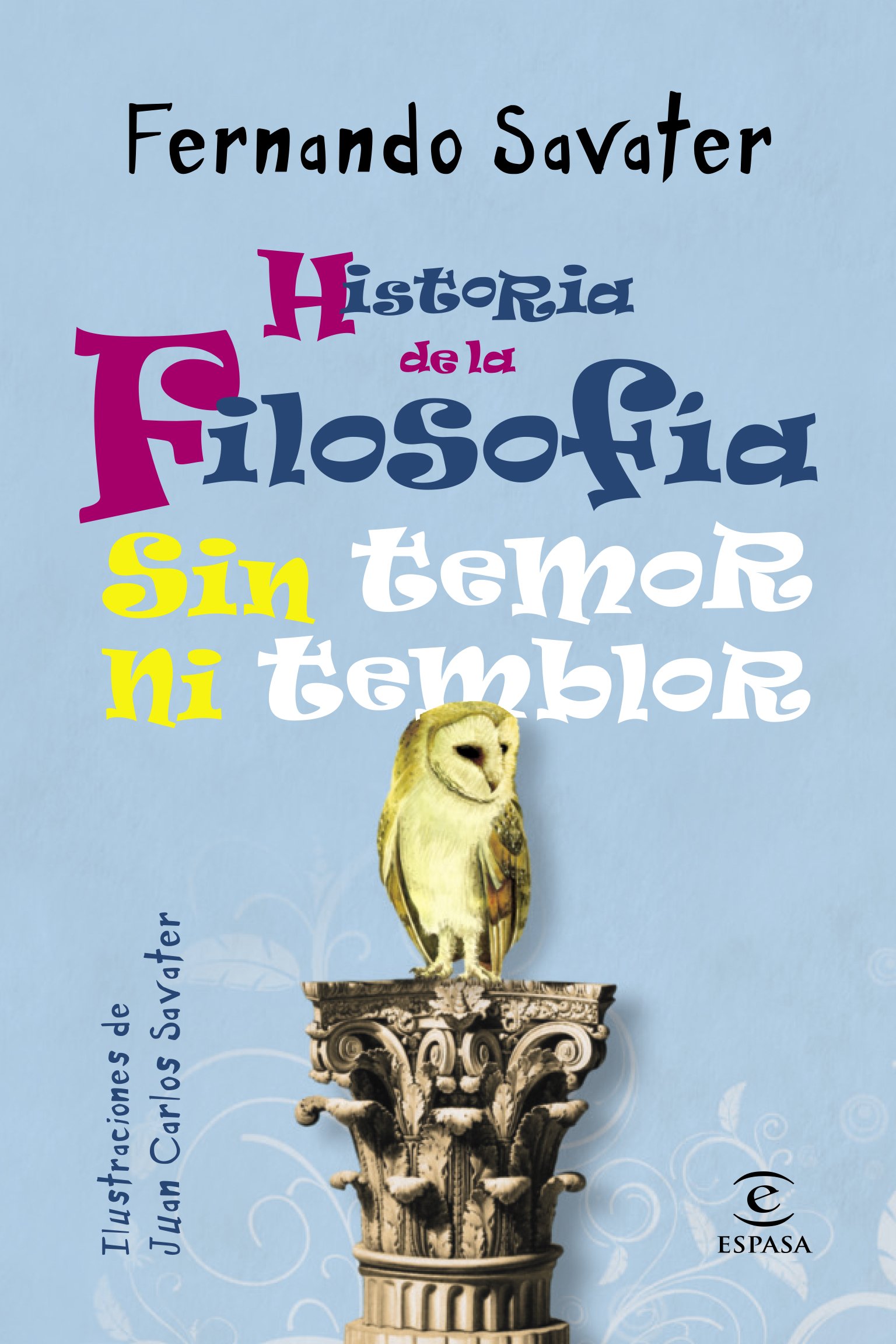 Fernando Savater

Historia de la Filosofía Sin temor ni temblor

Ilustraciones de Juan Carlos Savater

e
ESPASA